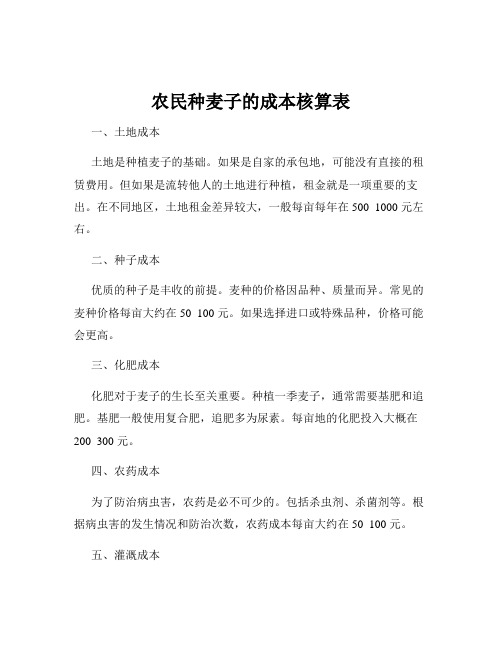 农民种麦子的成本核算表

一、土地成本

土地是种植麦子的基础。如果是自家的承包地，可能没有直接的租赁费用。但如果是流转他人的土地进行种植，租金就是一项重要的支出。在不同地区，土地租金差异较大，一般每亩每年在 500 1000 元左右。

二、种子成本

优质的种子是丰收的前提。麦种的价格因品种、质量而异。常见的麦种价格每亩大约在 50 100 元。如果选择进口或特殊品种，价格可能会更高。

三、化肥成本

化肥对于麦子的生长至关重要。种植一季麦子，通常需要基肥和追肥。基肥一般使用复合肥，追肥多为尿素。每亩地的化肥投入大概在 200 300 元。

四、农药成本

为了防治病虫害，农药是必不可少的。包括杀虫剂、杀菌剂等。根据病虫害的发生情况和防治次数，农药成本每亩大约在 50 100 元。

五、灌溉成本